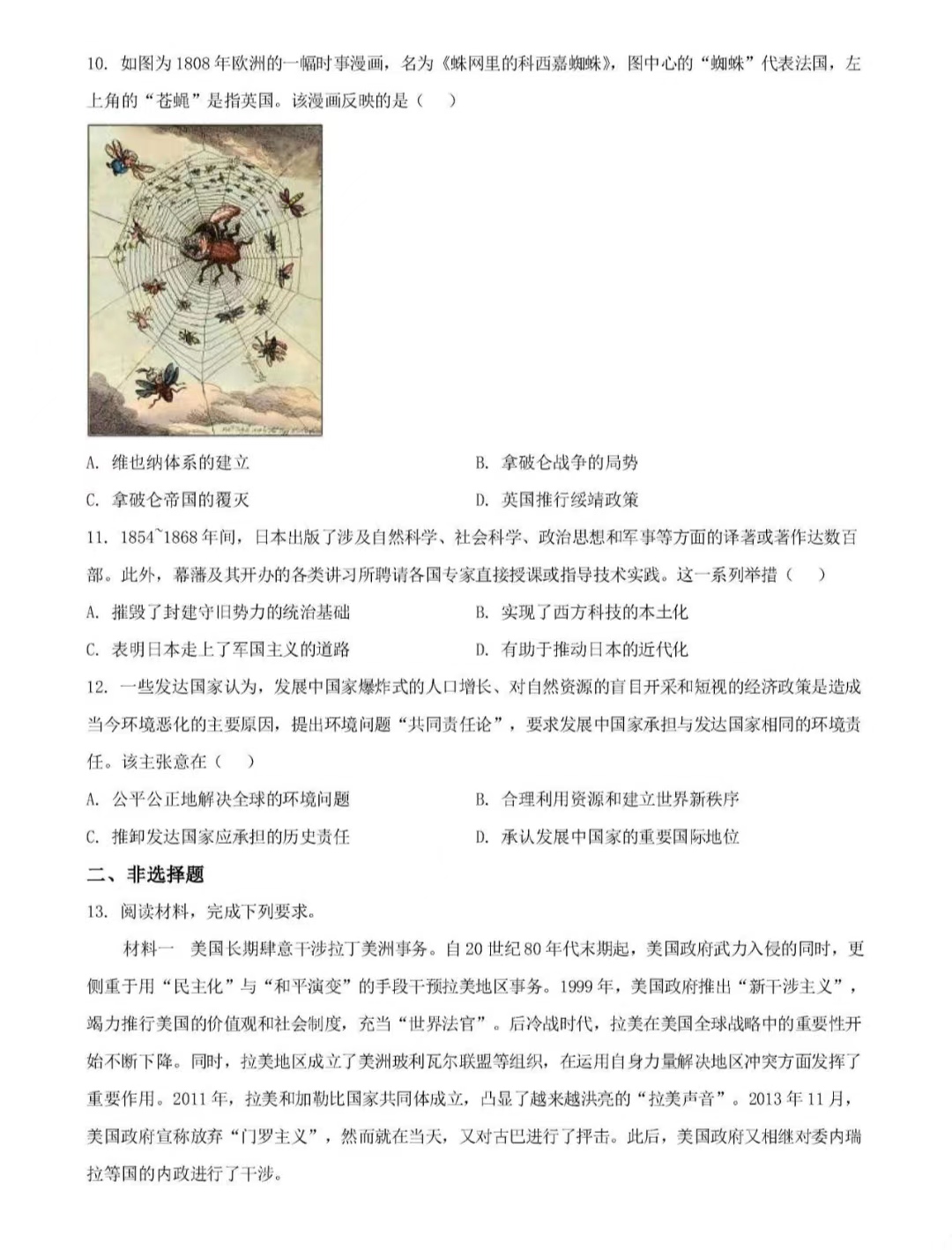 10. 如图为1808年欧洲的一幅时事漫画，名为《蛛网里的科西嘉蜘蛛》，图中心的“蜘蛛”代表法国，左上角的“苍蝇”是指英国。该漫画反映的是（　）

A. 维也纳体系的建立

B. 拿破仑战争的局势

C. 拿破仑帝国的覆灭

D. 英国推行绥靖政策

11. 1854~1868年间，日本出版了涉及自然科学、社会科学、政治思想和军事等方面的译著或著作达数百部。此外，幕藩及其开办的各类讲习所聘请各国专家直接授课或指导技术实践。这一系列举措（　）

A. 摧毁了封建守旧势力的统治基础

B. 实现了西方科技的本土化

C. 表明日本走上了军国主义的道路

D. 有助于推动日本的近代化

12. 一些发达国家认为，发展中国家爆炸式的人口增长、对自然资源的盲目开采和短视的经济政策是造成当今环境恶化的主要原因，提出环境问题“共同责任论”，要求发展中国家承担与发达国家相同的环境责任。该主张意在（　）

A. 公平公正地解决全球的环境问题

B. 合理利用资源和建立世界新秩序

C. 推卸发达国家应承担的历史责任

D. 承认发展中国家的重要国际地位

二、非选择题

13. 阅读材料，完成下列要求。

材料一　美国长期肆意干涉拉丁美洲事务。自20世纪80年代末期起，美国政府武力入侵的同时，更侧重于用“民主化”与“和平演变”的手段干预拉美地区事务。1999年，美国政府推出“新干涉主义”，竭力推行美国的价值观和社会制度，充当“世界法官”。后冷战时代，拉美在美国全球战略中的重要性开始不断下降。同时，拉美地区成立了美洲玻利瓦尔联盟等组织，在运用自身力量解决地区冲突方面发挥了重要作用。2011年，拉美和加勒比国家共同体成立，凸显了越来越洪亮的“拉美声音”。2013年11月，美国政府宣称放弃“门罗主义”，然而就在当天，又对古巴进行了抨击。此后，美国政府又相继对委内瑞拉等国的内政进行了干涉。